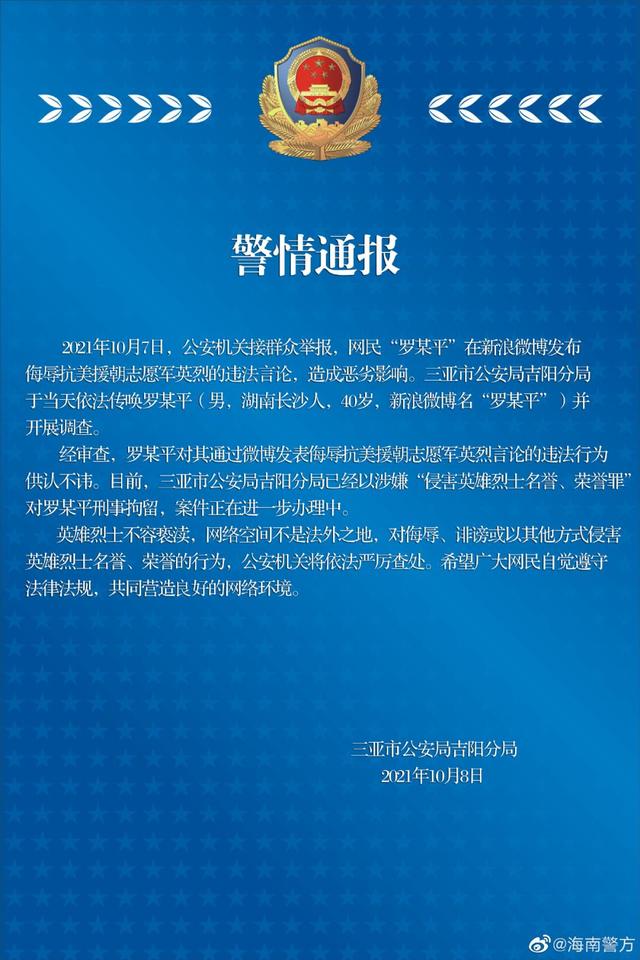 警情通报

2021年10月7日，公安机关接群众举报，网民“罗某平”在新浪微博发布侮辱抗美援朝志愿军英烈的违法言论，造成恶劣影响。三亚市公安局吉阳分局于当天依法传唤罗某平（男，湖南长沙人，40岁，新浪微博名“罗某平”）并开展调查。

经审查，罗某平对其通过微博发表侮辱抗美援朝志愿军英烈言论的违法行为供认不讳。目前，三亚市公安局吉阳分局已经以涉嫌“侵害英雄烈士名誉、荣誉罪”对罗某平刑事拘留，案件正在进一步办理中。

英雄烈士不容亵渎，网络空间不是法外之地，对侮辱、诽谤或以其他方式侵害英雄烈士名誉、荣誉的行为，公安机关将依法严厉查处。希望广大网民自觉遵守法律法规，共同营造良好的网络环境。

三亚市公安局吉阳分局
2021年10月8日

@海南警方